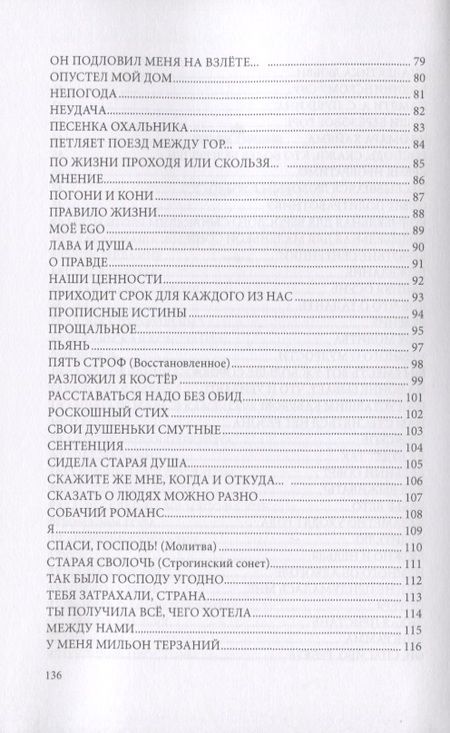 ОН ПОДЛОВИЛ МЕНЯ НА ВЗЛЁТЕ... 79
ОПУСТЕЛ МОЙ ДОМ 80
НЕПОГОДА 81
НЕУДАЧА 82
ПЕСЕНКА ОХАЛЬНИКА 83
ПЕТЛЯЕТ ПОЕЗД МЕЖДУ ГОР... 84
ПО ЖИЗНИ ПРОХОДЯ ИЛИ СКОЛЬЗЯ... 85
МНЕНИЕ 86
ПОГОНИ И КОНИ 87
ПРАВИЛО ЖИЗНИ 88
МОЁ EGO 89
ЛАВА И ДУША 90
О ПРАВДЕ 91
НАШИ ЦЕННОСТИ 92
ПРИХОДИТ СРОК ДЛЯ КАЖДОГО ИЗ НАС 93
ПРОПИСНЫЕ ИСТИНЫ 94
ПРОЩАЛЬНОЕ 95
ПЬЯНЬ 97
ПЯТЬ СТРОФ (Восстановленное) 98
РАЗЛОЖИЛ Я КОСТЁР 99
РАССТАВАТЬСЯ НАДО БЕЗ ОБИД 101
РОСКОШНЫЙ СТИХ 102
СВОИ ДУШЕНЬКИ СМУТНЫЕ 103
СЕНТЕНЦИЯ 104
СИДЕЛА СТАРАЯ ДУША 105
СКАЖИТЕ ЖЕ МНЕ, КОГДА И ОТКУДА... 106
СКАЗАТЬ О ЛЮДЯХ МОЖНО РАЗНО 107
СОБАЧИЙ РОМАНС 108
Я 109
СПАСИ, ГОСПОДЬ! (Молитва) 110
СТАРАЯ СВОЛОЧЬ (Строгинский сонет) 111
ТАК БЫЛО ГОСПОДУ УГОДНО 112
ТЕБЯ ЗАТРАХАЛИ, СТРАНА 113
ТЫ ПОЛУЧИЛА ВСЁ, ЧЕГО ХОТЕЛА 114
МЕЖДУ НАМИ 115
У МЕНЯ МИЛЬОН ТЕРЗАНИЙ 116

136